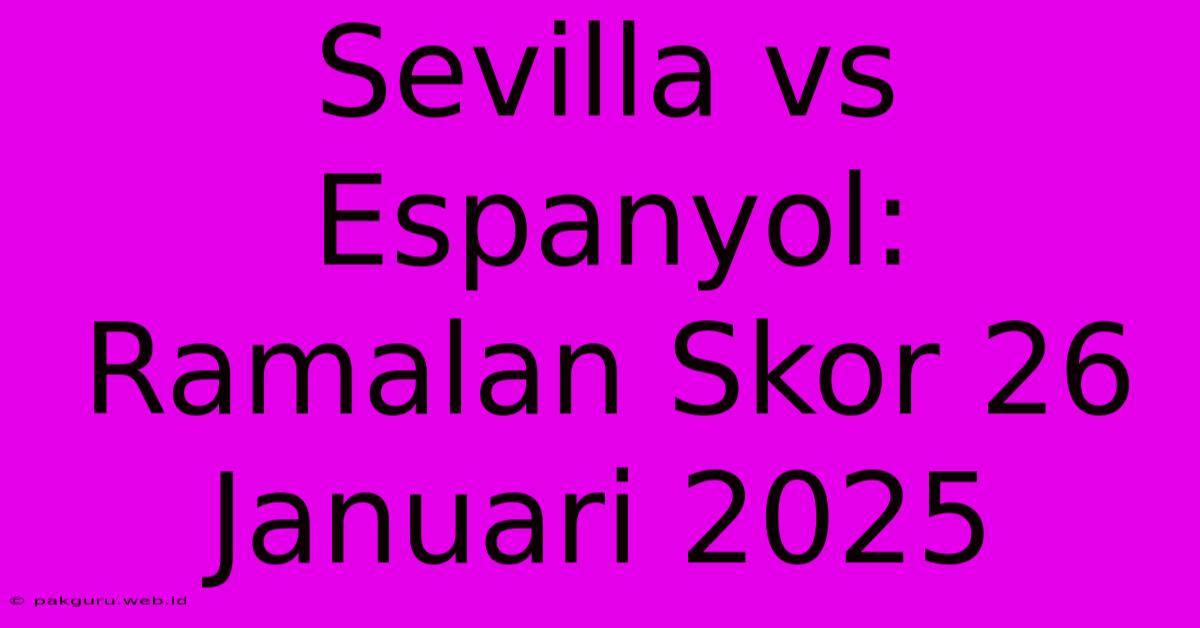 Sevilla vs Espanyol: Ramalan Skor 26 Januari 2025

© pakguru.web.id